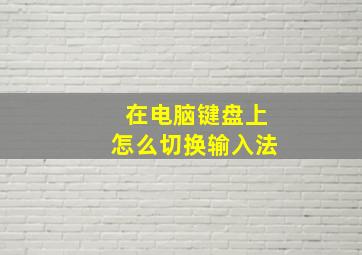 在电脑键盘上
怎么切换输入法